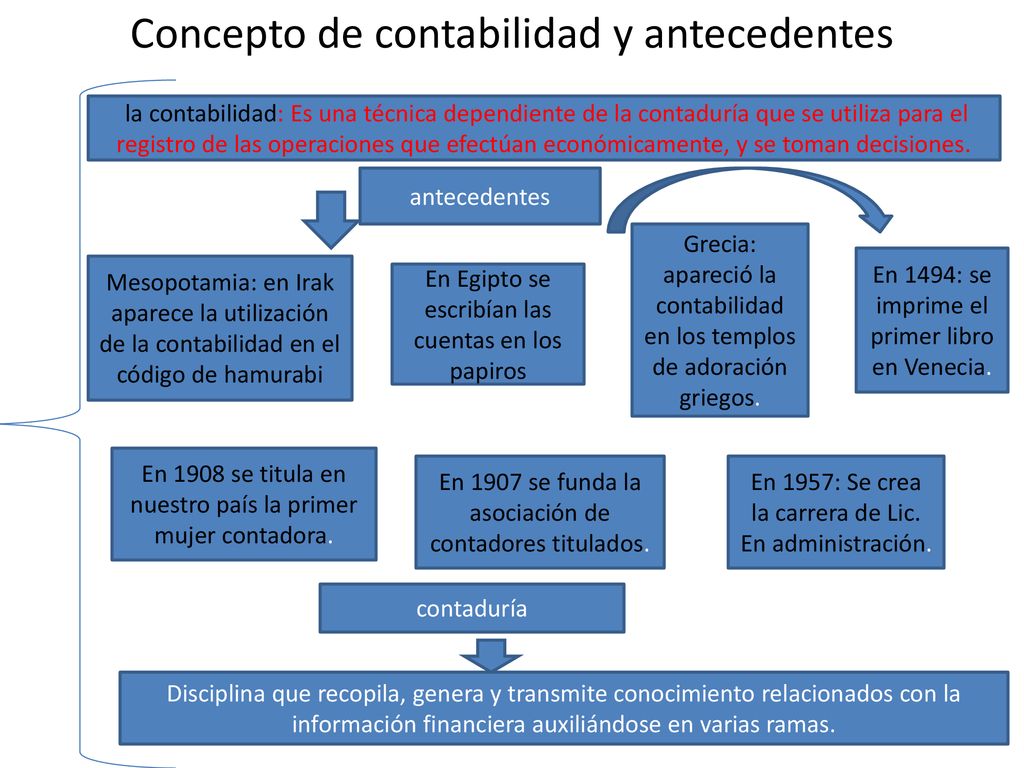 Concepto de contabilidad y antecedentes

la contabilidad: Es una técnica dependiente de la contaduría que se utiliza para el registro de las operaciones que efectúan económicamente, y se toman decisiones.

antecedentes

Mesopotamia: en Irak aparece la utilización de la contabilidad en el código de hamurabi

En Egipto se escribían las cuentas en los papiros

Grecia: apareció la contabilidad en los templos de adoración griegos.

En 1494: se imprime el primer libro en Venecia.

En 1908 se titula en nuestro país la primer mujer contadora.

En 1907 se funda la asociación de contadores titulados.

En 1957: Se crea la carrera de Lic. En administración.

contaduría

Disciplina que recopila, genera y transmite conocimiento relacionados con la información financiera auxiliándose en varias ramas.